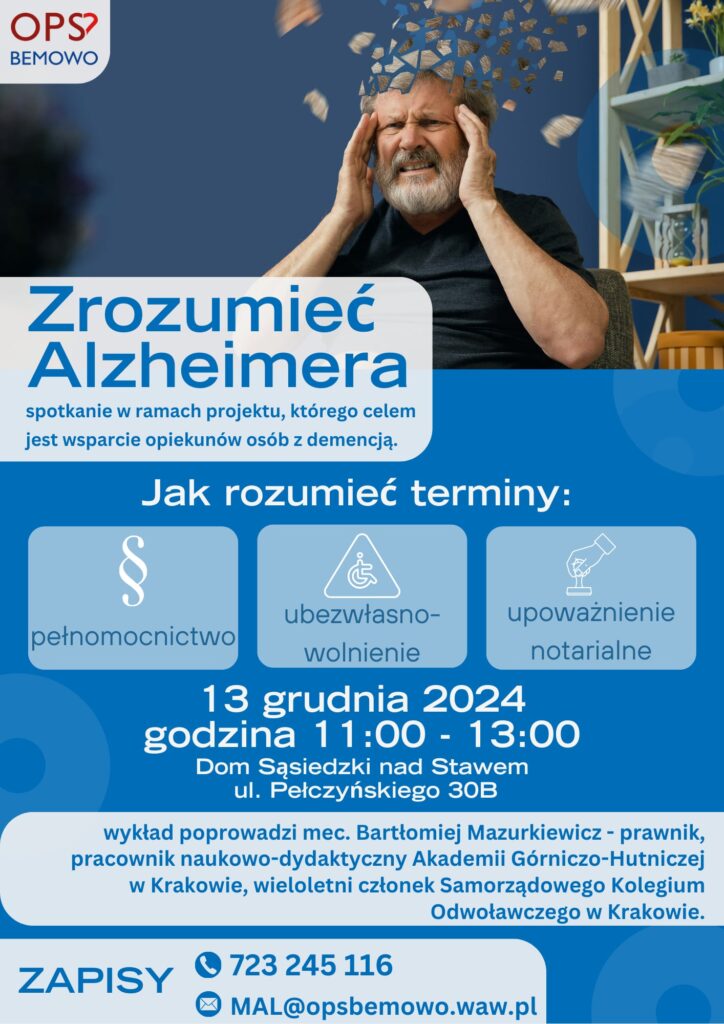 OPS
BEMOWO

Zrozumieć Alzheimera

spotkanie w ramach projektu, którego celem jest wsparcie opiekunów osób z demencją.

Jak rozumieć terminy:

§
pełnomocnictwo

ubezwłasnowolnienie

upoważnienie notarialne

13 grudnia 2024
godzina 11:00 - 13:00
Dom Sąsiedzki nad Stawem
ul. Pełczyńskiego 30B

wykład poprowadzi mec. Bartłomiej Mazurkiewicz - prawnik, pracownik naukowo-dydaktyczny Akademii Górniczo-Hutniczej w Krakowie, wieloletni członek Samorządowego Kolegium Odwoławczego w Krakowie.

ZAPISY
723 245 116
MAL@opsbemowo.waw.pl